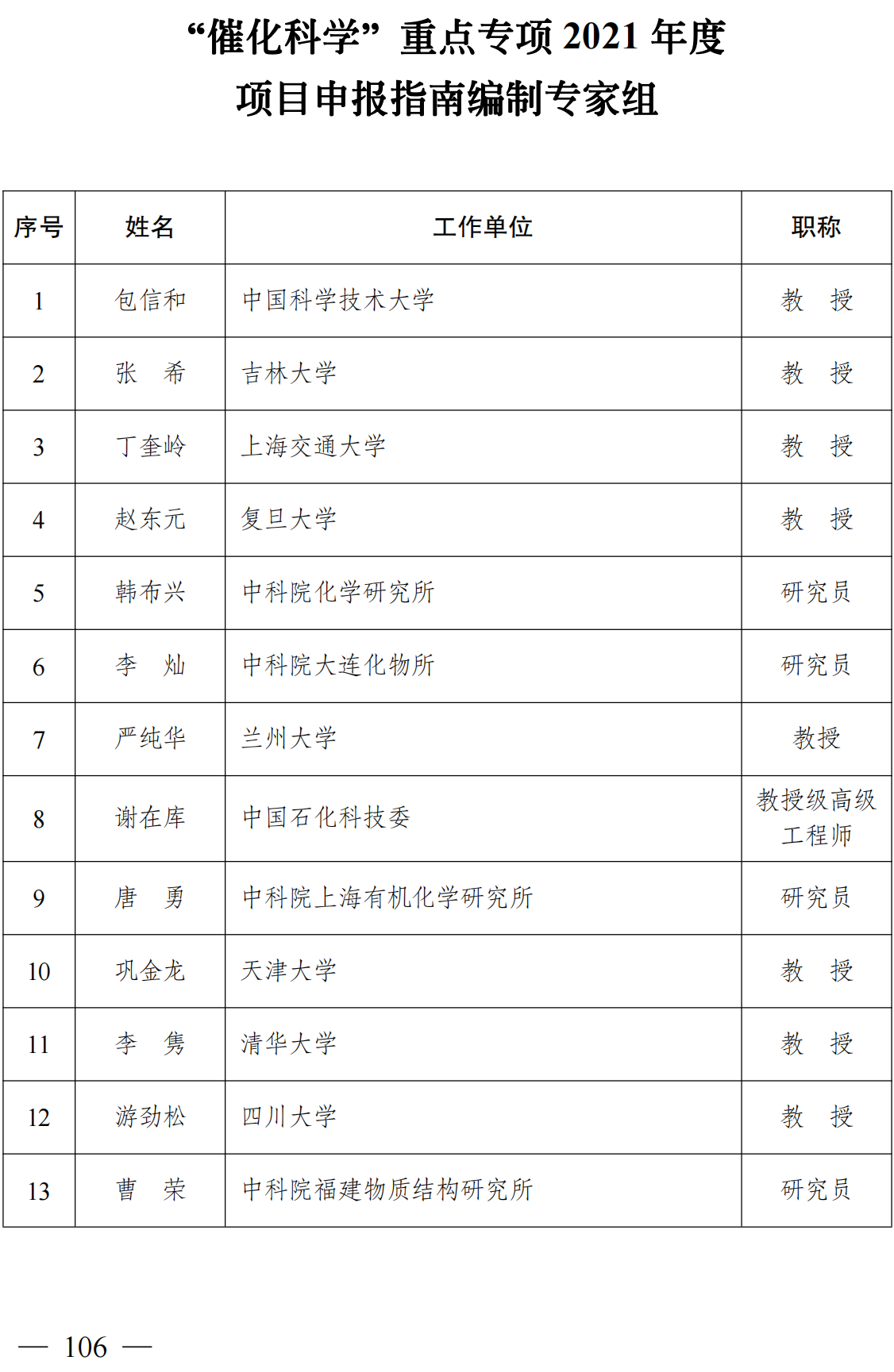 “催化科学”重点专项 2021 年度
项目申报指南编制专家组

| 序号 | 姓名 | 工作单位 | 职称 |
|---|---|---|---|
| 1 | 包信和 | 中国科学技术大学 | 教　授 |
| 2 | 张　希 | 吉林大学 | 教　授 |
| 3 | 丁奎岭 | 上海交通大学 | 教　授 |
| 4 | 赵东元 | 复旦大学 | 教　授 |
| 5 | 韩布兴 | 中科院化学研究所 | 研究员 |
| 6 | 李　灿 | 中科院大连化物所 | 研究员 |
| 7 | 严纯华 | 兰州大学 | 教授 |
| 8 | 谢在库 | 中国石化科技委 | 教授级高级工程师 |
| 9 | 唐　勇 | 中科院上海有机化学研究所 | 研究员 |
| 10 | 巩金龙 | 天津大学 | 教　授 |
| 11 | 李　隽 | 清华大学 | 教　授 |
| 12 | 游劲松 | 四川大学 | 教　授 |
| 13 | 曹　荣 | 中科院福建物质结构研究所 | 研究员 |

— 106 —